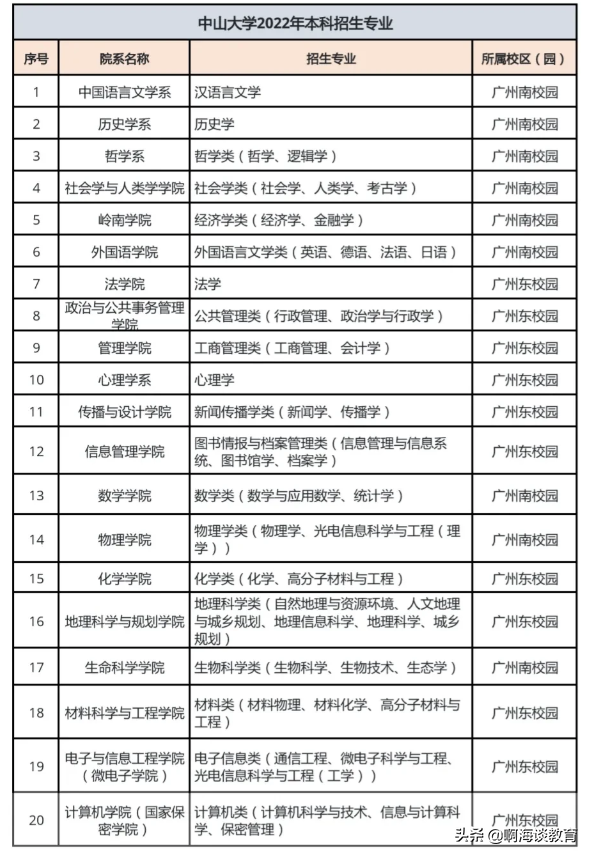 中山大学2022年本科招生专业

| 序号 | 院系名称 | 招生专业 | 所属校区（园） |
|---|---|---|---|
| 1 | 中国语言文学系 | 汉语言文学 | 广州南校园 |
| 2 | 历史学系 | 历史学 | 广州南校园 |
| 3 | 哲学系 | 哲学类（哲学、逻辑学） | 广州南校园 |
| 4 | 社会学与人类学学院 | 社会学类（社会学、人类学、考古学） | 广州南校园 |
| 5 | 岭南学院 | 经济学类（经济学、金融学） | 广州南校园 |
| 6 | 外国语学院 | 外国语言文学类（英语、德语、法语、日语） | 广州南校园 |
| 7 | 法学院 | 法学 | 广州东校园 |
| 8 | 政治与公共事务管理学院 | 公共管理类（行政管理、政治学与行政学） | 广州东校园 |
| 9 | 管理学院 | 工商管理类（工商管理、会计学） | 广州南校园 |
| 10 | 心理学系 | 心理学 | 广州东校园 |
| 11 | 传播与设计学院 | 新闻传播学类（新闻学、传播学） | 广州东校园 |
| 12 | 信息管理学院 | 图书情报与档案管理类（信息管理与信息系统、图书馆学、档案学） | 广州东校园 |
| 13 | 数学学院 | 数学类（数学与应用数学、统计学） | 广州南校园 |
| 14 | 物理学院 | 物理学类（物理学、光电信息科学与工程（理学）） | 广州南校园 |
| 15 | 化学学院 | 化学类（化学、高分子材料与工程） | 广州东校园 |
| 16 | 地理科学与规划学院 | 地理科学类（自然地理与资源环境、人文地理与城乡规划、地理信息科学、地理科学、城乡规划） | 广州东校园 |
| 17 | 生命科学学院 | 生物科学类（生物科学、生物技术、生态学） | 广州南校园 |
| 18 | 材料科学与工程学院 | 材料类（材料物理、材料化学、高分子材料与工程） | 广州东校园 |
| 19 | 电子与信息工程学院（微电子学院） | 电子信息类（通信工程、微电子科学与工程、光电信息科学与工程（工学）） | 广州东校园 |
| 20 | 计算机学院（国家保密学院） | 计算机类（计算机科学与技术、信息与计算科学、保密管理） | 广州东校园 |

头条 @啊海谈教育